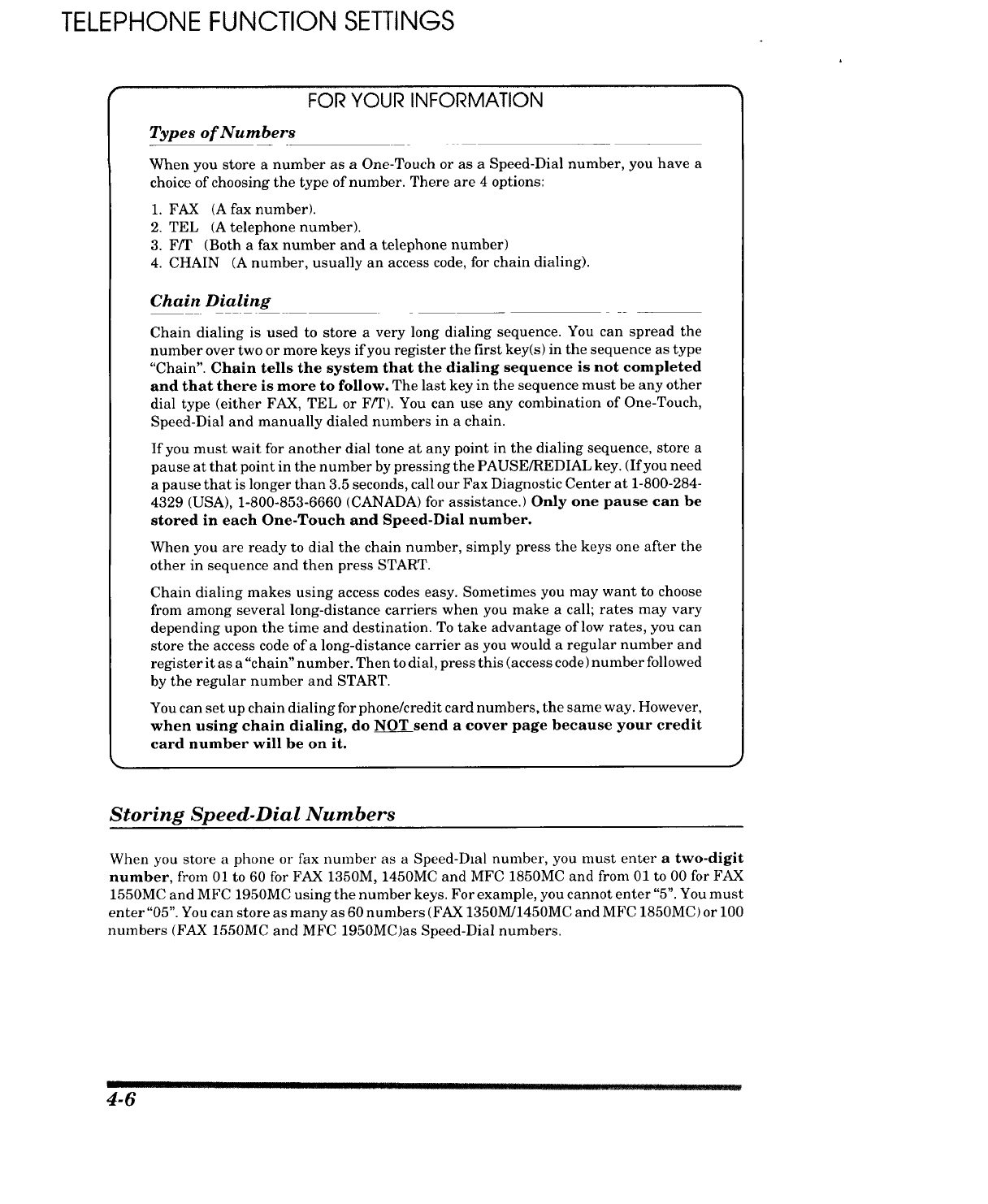 TELEPHONE FUNCTION SETTINGS

FOR YOUR INFORMATION

Types of Numbers

When you store a number as a One-Touch or as a Speed-Dial number, you have a choice of choosing the type of number. There are 4 options:

1. FAX (A fax number).
2. TEL (A telephone number).
3. F/T (Both a fax number and a telephone number)
4. CHAIN (A number, usually an access code, for chain dialing).

Chain Dialing

Chain dialing is used to store a very long dialing sequence. You can spread the number over two or more keys if you register the first key(s) in the sequence as type "Chain". Chain tells the system that the dialing sequence is not completed and that there is more to follow. The last key in the sequence must be any other dial type (either FAX, TEL or F/T). You can use any combination of One-Touch, Speed-Dial and manually dialed numbers in a chain.

If you must wait for another dial tone at any point in the dialing sequence, store a pause at that point in the number by pressing the PAUSE/REDIAL key. (If you need a pause that is longer than 3.5 seconds, call our Fax Diagnostic Center at 1-800-284-4329 (USA), 1-800-853-6660 (CANADA) for assistance.) Only one pause can be stored in each One-Touch and Speed-Dial number.

When you are ready to dial the chain number, simply press the keys one after the other in sequence and then press START.

Chain dialing makes using access codes easy. Sometimes you may want to choose from among several long-distance carriers when you make a call; rates may vary depending upon the time and destination. To take advantage of low rates, you can store the access code of a long-distance carrier as you would a regular number and register it as a "chain" number. Then to dial, press this (access code) number followed by the regular number and START.

You can set up chain dialing for phone/credit card numbers, the same way. However, when using chain dialing, do NOT send a cover page because your credit card number will be on it.

Storing Speed-Dial Numbers

When you store a phone or fax number as a Speed-Dial number, you must enter a two-digit number, from 01 to 60 for FAX 1350M, 1450MC and MFC 1850MC and from 01 to 00 for FAX 1550MC and MFC 1950MC using the number keys. For example, you cannot enter "5". You must enter "05". You can store as many as 60 numbers (FAX 1350M/1450MC and MFC 1850MC) or 100 numbers (FAX 1550MC and MFC 1950MC)as Speed-Dial numbers.

4-6